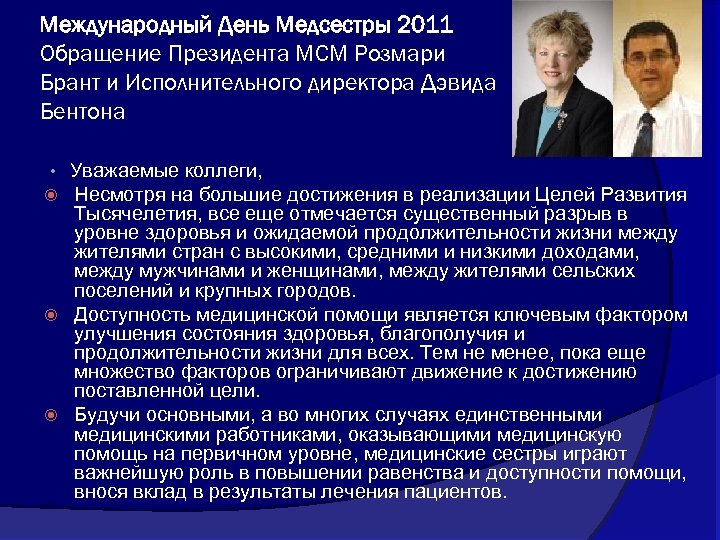 Международный День Медсестры 2011
Обращение Президента МСМ Розмари Брант и Исполнительного директора Дэвида Бентона

• Уважаемые коллеги,

Несмотря на большие достижения в реализации Целей Развития Тысячелетия, все еще отмечается существенный разрыв в уровне здоровья и ожидаемой продолжительности жизни между жителями стран с высокими, средними и низкими доходами, между мужчинами и женщинами, между жителями сельских поселений и крупных городов.

Доступность медицинской помощи является ключевым фактором улучшения состояния здоровья, благополучия и продолжительности жизни для всех. Тем не менее, пока еще множество факторов ограничивают движение к достижению поставленной цели.

Будучи основными, а во многих случаях единственными медицинскими работниками, оказывающими медицинскую помощь на первичном уровне, медицинские сестры играют важнейшую роль в повышении равенства и доступности помощи, внося вклад в результаты лечения пациентов.